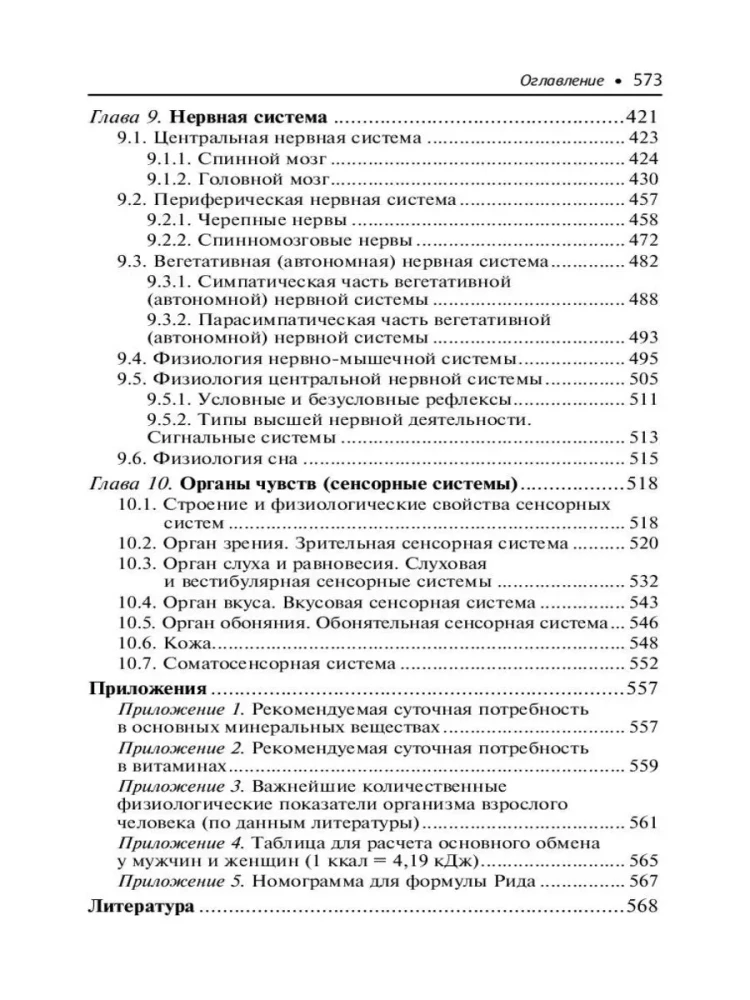 Оглавление • 573

Глава 9. Нервная система 421
9.1. Центральная нервная система 423
9.1.1. Спинной мозг 424
9.1.2. Головной мозг 430
9.2. Периферическая нервная система 457
9.2.1. Черепные нервы 458
9.2.2. Спинномозговые нервы 472
9.3. Вегетативная (автономная) нервная система 482
9.3.1. Симпатическая часть вегетативной (автономной) нервной системы 488
9.3.2. Парасимпатическая часть вегетативной (автономной) нервной системы 493
9.4. Физиология нервно-мышечной системы 495
9.5. Физиология центральной нервной системы 505
9.5.1. Условные и безусловные рефлексы 511
9.5.2. Типы высшей нервной деятельности. Сигнальные системы 513
9.6. Физиология сна 515
Глава 10. Органы чувств (сенсорные системы) 518
10.1. Строение и физиологические свойства сенсорных систем 518
10.2. Орган зрения. Зрительная сенсорная система 520
10.3. Орган слуха и равновесия. Слуховая и вестибулярная сенсорные системы 532
10.4. Орган вкуса. Вкусовая сенсорная система 543
10.5. Орган обоняния. Обонятельная сенсорная система 546
10.6. Кожа 548
10.7. Соматосенсорная система 552
Приложения 557
Приложение 1. Рекомендуемая суточная потребность в основных минеральных веществах 557
Приложение 2. Рекомендуемая суточная потребность в витаминах 559
Приложение 3. Важнейшие количественные физиологические показатели организма взрослого человека (по данным литературы) 561
Приложение 4. Таблица для расчета основного обмена у мужчин и женщин (1 ккал = 4,19 кДж) 565
Приложение 5. Номограмма для формулы Рида 567
Литература 568